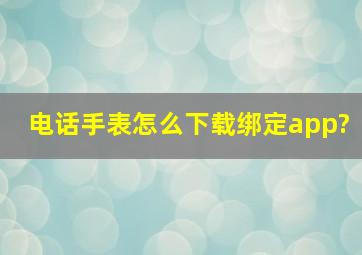 电话手表怎么下载绑定app?